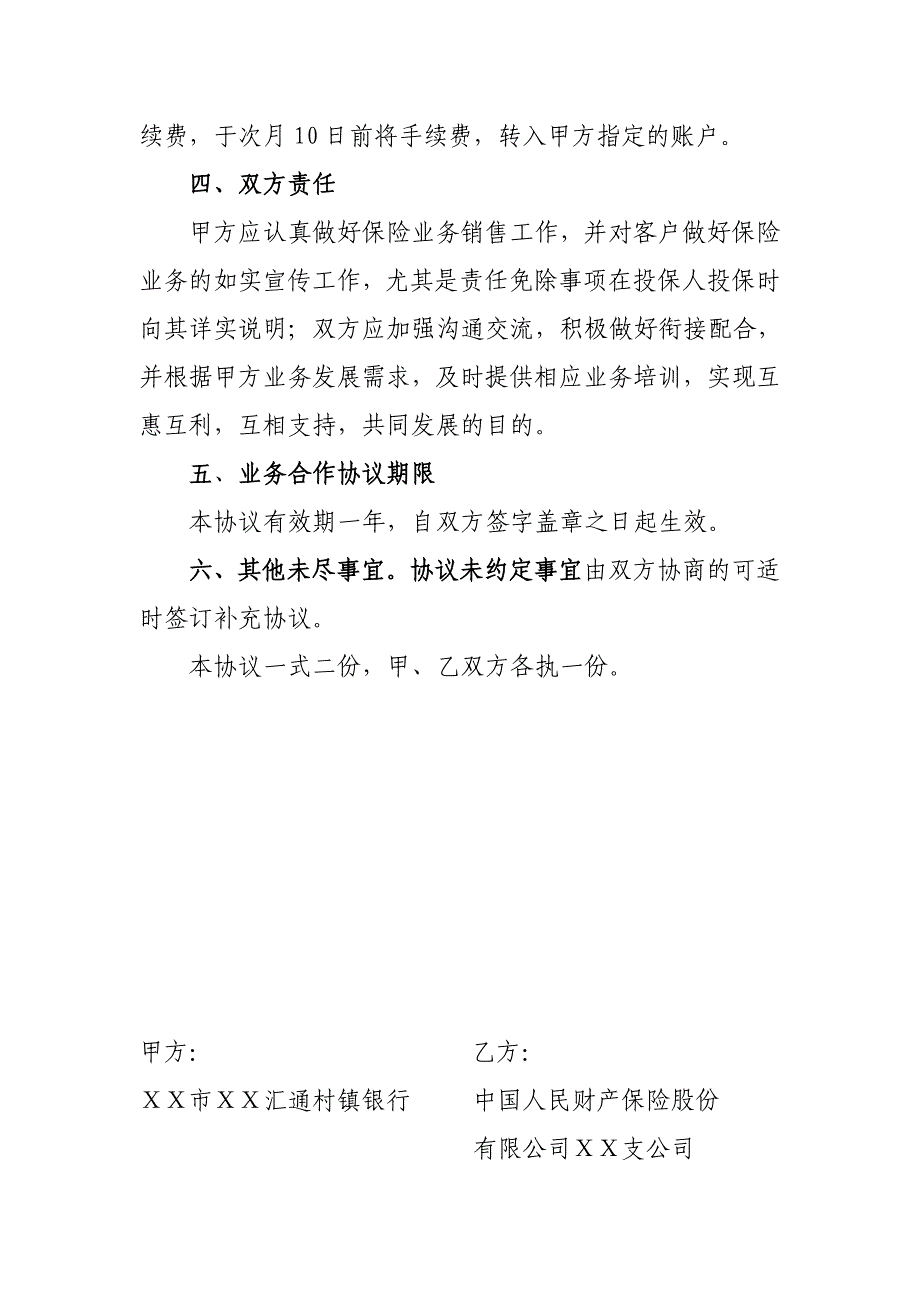 续费，于次月10日前将手续费，转入甲方指定的账户。

四、双方责任

甲方应认真做好保险业务销售工作，并对客户做好保险业务的如实宣传工作，尤其是责任免除事项在投保人投保时向其详实说明；双方应加强沟通交流，积极做好衔接配合，并根据甲方业务发展需求，及时提供相应业务培训，实现互惠互利，互相支持，共同发展的目的。

五、业务合作协议期限

本协议有效期一年，自双方签字盖章之日起生效。

六、其他未尽事宜。协议未约定事宜由双方协商的可适时签订补充协议。

本协议一式二份，甲、乙双方各执一份。

甲方：

ＸＸ市ＸＸ汇通村镇银行

乙方：

中国人民财产保险股份有限公司ＸＸ支公司